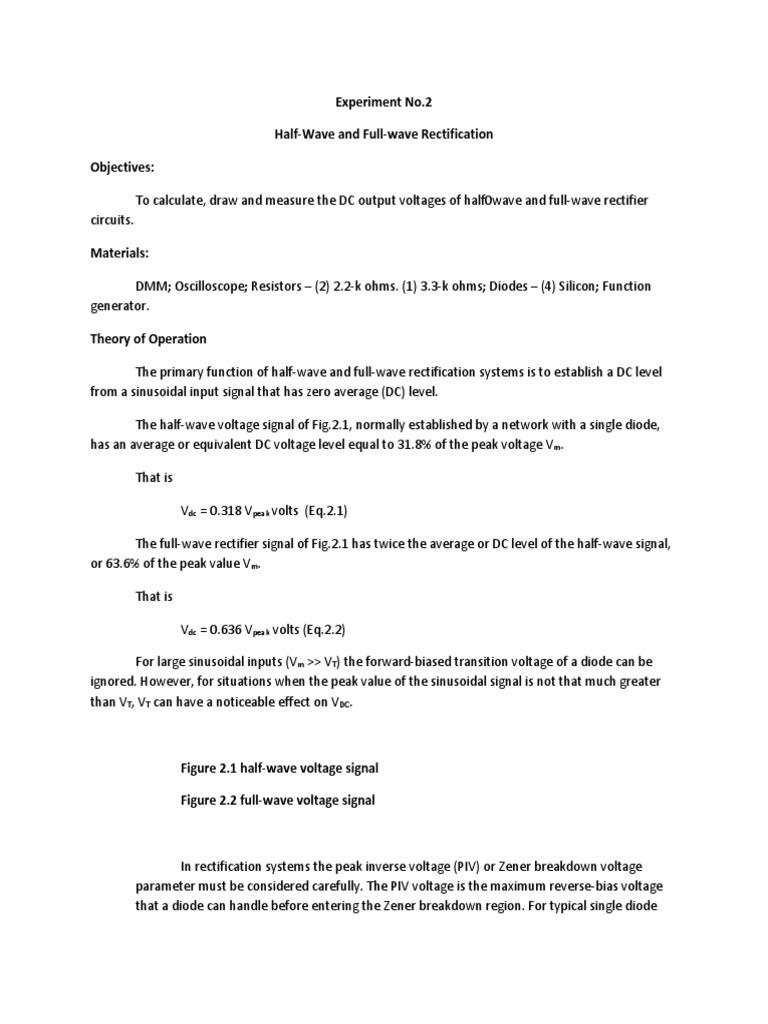 Experiment No.2

Half-Wave and Full-wave Rectification

Objectives:

To calculate, draw and measure the DC output voltages of half0wave and full-wave rectifier circuits.

Materials:

DMM; Oscilloscope; Resistors – (2) 2.2-k ohms. (1) 3.3-k ohms; Diodes – (4) Silicon; Function generator.

Theory of Operation

The primary function of half-wave and full-wave rectification systems is to establish a DC level from a sinusoidal input signal that has zero average (DC) level.

The half-wave voltage signal of Fig.2.1, normally established by a network with a single diode, has an average or equivalent DC voltage level equal to 31.8% of the peak voltage $V_m$.

That is

$V_{dc} = 0.318\ V_{peak}$ volts (Eq.2.1)

The full-wave rectifier signal of Fig.2.1 has twice the average or DC level of the half-wave signal, or 63.6% of the peak value $V_m$.

That is

$V_{dc} = 0.636\ V_{peak}$ volts (Eq.2.2)

For large sinusoidal inputs ($V_m >> V_T$) the forward-biased transition voltage of a diode can be ignored. However, for situations when the peak value of the sinusoidal signal is not that much greater than $V_T$, $V_T$ can have a noticeable effect on $V_{DC}$.

Figure 2.1 half-wave voltage signal

Figure 2.2 full-wave voltage signal

In rectification systems the peak inverse voltage (PIV) or Zener breakdown voltage parameter must be considered carefully. The PIV voltage is the maximum reverse-bias voltage that a diode can handle before entering the Zener breakdown region. For typical single diode